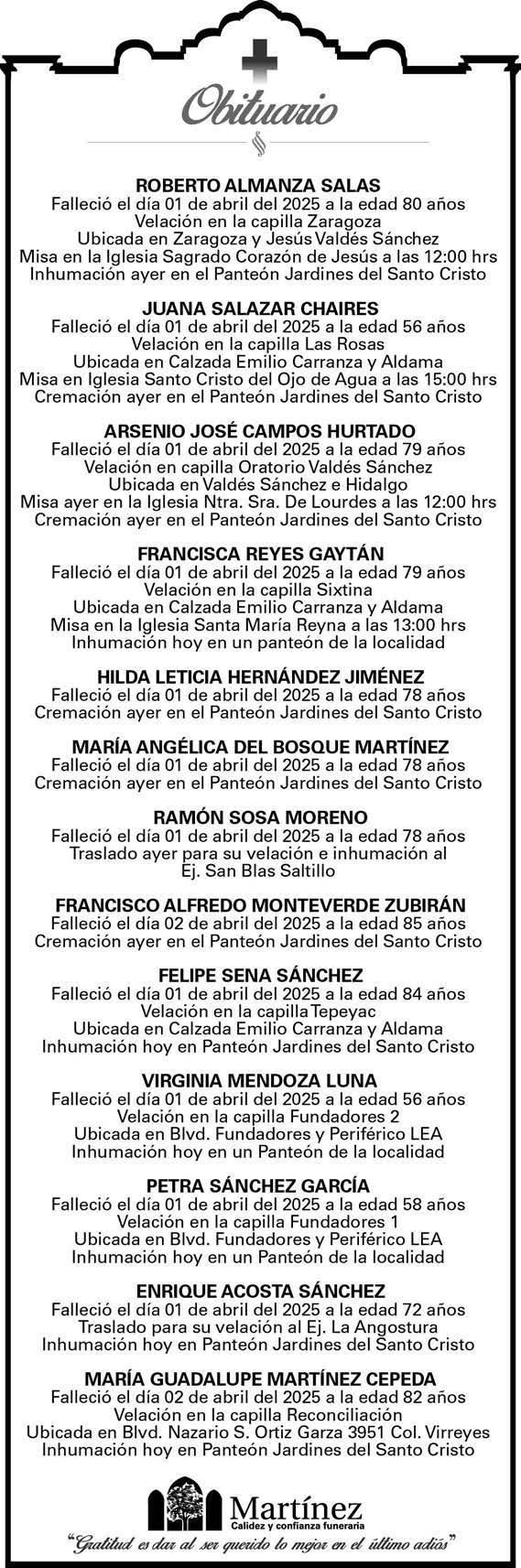 Obituario

ROBERTO ALMANZA SALAS
Falleció el día 01 de abril del 2025 a la edad 80 años
Velación en la capilla Zaragoza
Ubicada en Zaragoza y Jesús Valdés Sánchez
Misa en la Iglesia Sagrado Corazón de Jesús a las 12:00 hrs
Inhumación ayer en el Panteón Jardines del Santo Cristo

JUANA SALAZAR CHAIRES
Falleció el día 01 de abril del 2025 a la edad 56 años
Velación en la capilla Las Rosas
Ubicada en Calzada Emilio Carranza y Aldama
Misa en Iglesia Santo Cristo del Ojo de Agua a las 15:00 hrs
Cremación ayer en el Panteón Jardines del Santo Cristo

ARSENIO JOSÉ CAMPOS HURTADO
Falleció el día 01 de abril del 2025 a la edad 79 años
Velación en capilla Oratorio Valdés Sánchez
Ubicada en Valdés Sánchez e Hidalgo
Misa ayer en la Iglesia Ntra. Sra. De Lourdes a las 12:00 hrs
Cremación ayer en el Panteón Jardines del Santo Cristo

FRANCISCA REYES GAYTÁN
Falleció el día 01 de abril del 2025 a la edad 79 años
Velación en la capilla Sixtina
Ubicada en Calzada Emilio Carranza y Aldama
Misa en la Iglesia Santa María Reyna a las 13:00 hrs
Inhumación hoy en un panteón de la localidad

HILDA LETICIA HERNÁNDEZ JIMÉNEZ
Falleció el día 01 de abril del 2025 a la edad 78 años
Cremación ayer en el Panteón Jardines del Santo Cristo

MARÍA ANGÉLICA DEL BOSQUE MARTÍNEZ
Falleció el día 01 de abril del 2025 a la edad 78 años
Cremación ayer en el Panteón Jardines del Santo Cristo

RAMÓN SOSA MORENO
Falleció el día 01 de abril del 2025 a la edad 78 años
Traslado ayer para su velación e inhumación al
Ej. San Blas Saltillo

FRANCISCO ALFREDO MONTEVERDE ZUBIRÁN
Falleció el día 02 de abril del 2025 a la edad 85 años
Cremación ayer en el Panteón Jardines del Santo Cristo

FELIPE SENA SÁNCHEZ
Falleció el día 01 de abril del 2025 a la edad 84 años
Velación en la capilla Tepeyac
Ubicada en Calzada Emilio Carranza y Aldama
Inhumación hoy en Panteón Jardines del Santo Cristo

VIRGINIA MENDOZA LUNA
Falleció el día 01 de abril del 2025 a la edad 56 años
Velación en la capilla Fundadores 2
Ubicada en Blvd. Fundadores y Periférico LEA
Inhumación hoy en un Panteón de la localidad

PETRA SÁNCHEZ GARCÍA
Falleció el día 01 de abril del 2025 a la edad 58 años
Velación en la capilla Fundadores 1
Ubicada en Blvd. Fundadores y Periférico LEA
Inhumación hoy en un Panteón de la localidad

ENRIQUE ACOSTA SÁNCHEZ
Falleció el día 01 de abril del 2025 a la edad 72 años
Traslado para su velación al Ej. La Angostura
Inhumación hoy en Panteón Jardines del Santo Cristo

MARÍA GUADALUPE MARTÍNEZ CEPEDA
Falleció el día 02 de abril del 2025 a la edad 82 años
Velación en la capilla Reconciliación
Ubicada en Blvd. Nazario S. Ortiz Garza 3951 Col. Virreyes
Inhumación hoy en Panteón Jardines del Santo Cristo

Martínez
Calidez y confianza funeraria
"Gratitud es dar al ser querido lo mejor en el último adiós"